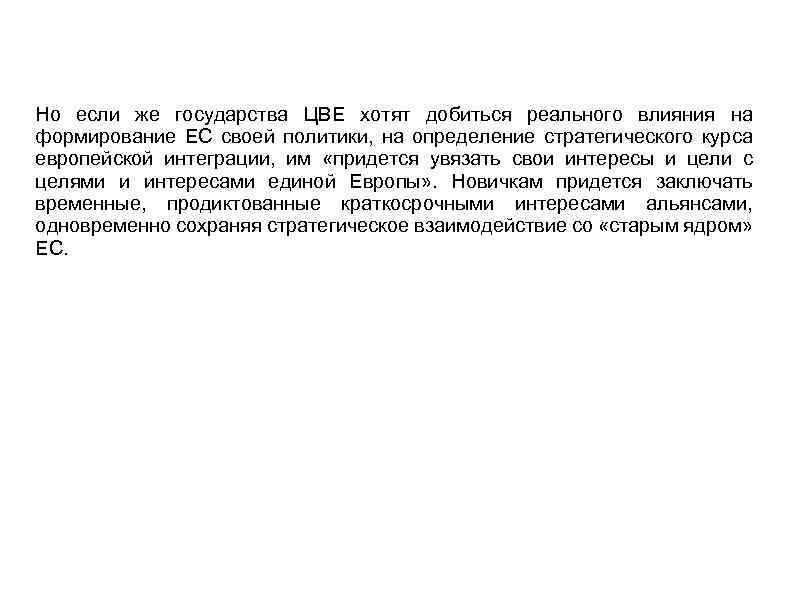 Но если же государства ЦВЕ хотят добиться реального влияния на формирование ЕС своей политики, на определение стратегического курса европейской интеграции, им «придется увязать свои интересы и цели с целями и интересами единой Европы». Новичкам придется заключать временные, продиктованные краткосрочными интересами альянсами, одновременно сохраняя стратегическое взаимодействие со «старым ядром» ЕС.